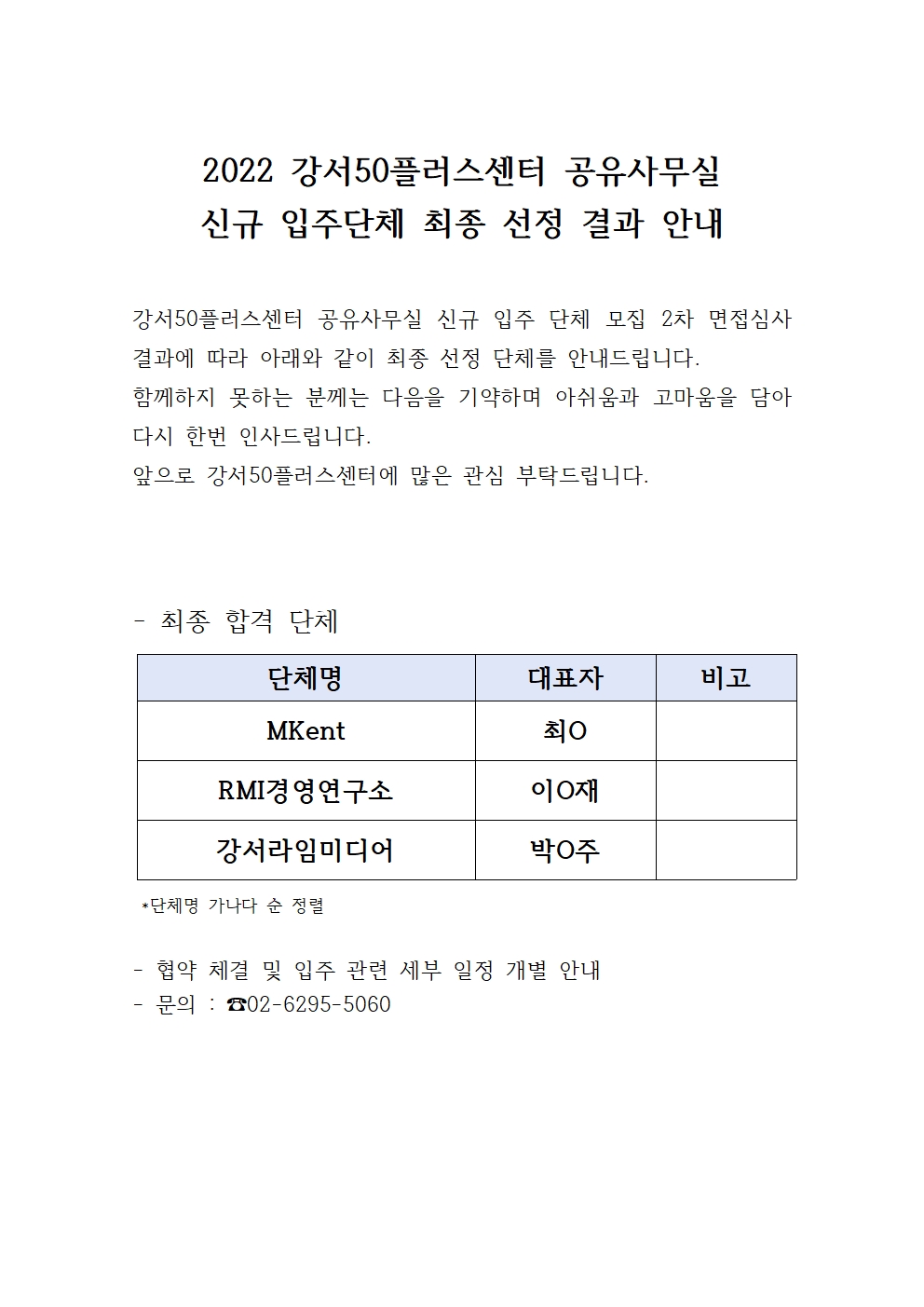 2022 강서50플러스센터 공유사무실
신규 입주단체 최종 선정 결과 안내

강서50플러스센터 공유사무실 신규 입주 단체 모집 2차 면접심사 결과에 따라 아래와 같이 최종 선정 단체를 안내드립니다.
함께하지 못하는 분께는 다음을 기약하며 아쉬움과 고마움을 담아 다시 한번 인사드립니다.
앞으로 강서50플러스센터에 많은 관심 부탁드립니다.

- 최종 합격 단체

| 단체명 | 대표자 | 비고 |
|---|---|---|
| MKent | 최O | |
| RMI경영연구소 | 이O재 | |
| 강서라임미디어 | 박O주 | |

*단체명 가나다 순 정렬

- 협약 체결 및 입주 관련 세부 일정 개별 안내
- 문의 : ☎02-6295-5060